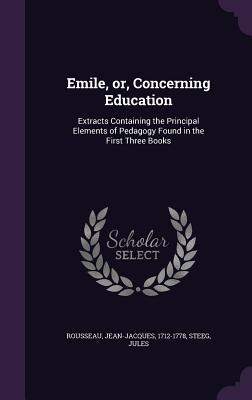 Emile, or, Concerning Education

Extracts Containing the Principal Elements of Pedagogy Found in the First Three Books

Scholar SELECT

ROUSSEAU, JEAN-JACQUES, 1712-1778, STEEG, JULES